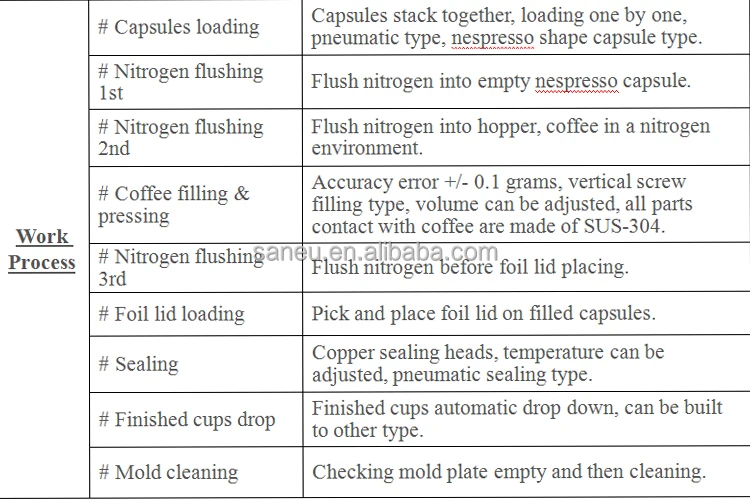 | Work Process | # Capsules loading | Capsules stack together, loading one by one, pneumatic type, nespresso shape capsule type. |
|---|---|---|
| | # Nitrogen flushing 1st | Flush nitrogen into empty nespresso capsule. |
| | # Nitrogen flushing 2nd | Flush nitrogen into hopper, coffee in a nitrogen environment. |
| | # Coffee filling & pressing | Accuracy error +/- 0.1 grams, vertical screw filling type, volume can be adjusted, all parts contact with coffee are made of SUS-304. |
| | # Nitrogen flushing 3rd | Flush nitrogen before foil lid placing. |
| | # Foil lid loading | Pick and place foil lid on filled capsules. |
| | # Sealing | Copper sealing heads, temperature can be adjusted, pneumatic sealing type. |
| | # Finished cups drop | Finished cups automatic drop down, can be built to other type. |
| | # Mold cleaning | Checking mold plate empty and then cleaning. |

saneu.en.alibaba.com